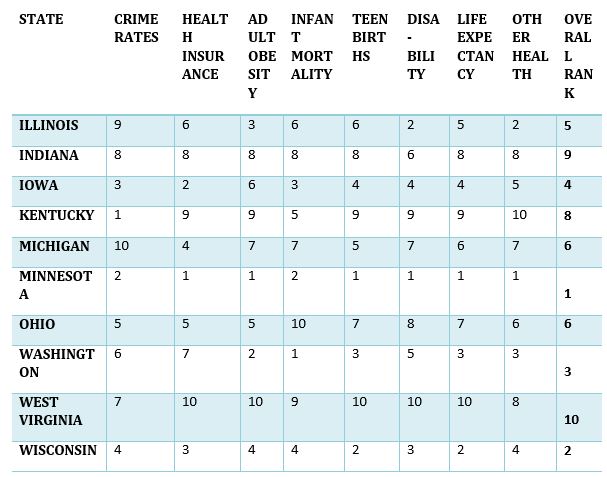 | STATE | CRIME RATES | HEALTH INSURANCE | ADULT OBESITY | INFANT MORTALITY | TEEN BIRTHS | DISA-BILITY | LIFE EXPECTANCY | OTHER HEALTH | OVERALL RANK |
|---|---|---|---|---|---|---|---|---|---|
| ILLINOIS | 9 | 6 | 3 | 6 | 6 | 2 | 5 | 2 | 5 |
| INDIANA | 8 | 8 | 8 | 8 | 8 | 6 | 8 | 8 | 9 |
| IOWA | 3 | 2 | 6 | 3 | 4 | 4 | 4 | 5 | 4 |
| KENTUCKY | 1 | 9 | 9 | 5 | 9 | 9 | 9 | 10 | 8 |
| MICHIGAN | 10 | 4 | 7 | 7 | 5 | 7 | 6 | 7 | 6 |
| MINNESOTA | 2 | 1 | 1 | 2 | 1 | 1 | 1 | 1 | 1 |
| OHIO | 5 | 5 | 5 | 10 | 7 | 8 | 7 | 6 | 6 |
| WASHINGTON | 6 | 7 | 2 | 1 | 3 | 5 | 3 | 3 | 3 |
| WEST VIRGINIA | 7 | 10 | 10 | 9 | 10 | 10 | 10 | 8 | 10 |
| WISCONSIN | 4 | 3 | 4 | 4 | 2 | 3 | 2 | 4 | 2 |